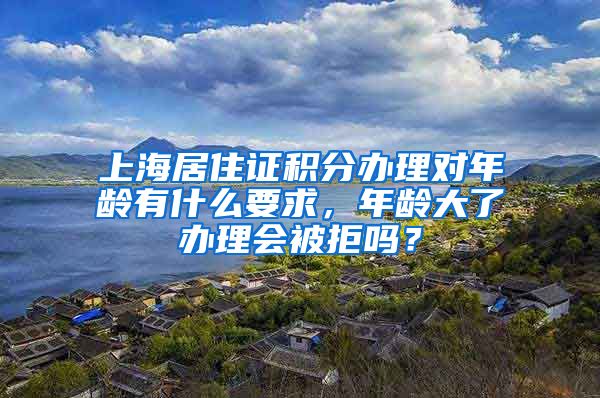 上海居住证积分办理对年龄有什么要求，年龄大了办理会被拒吗？